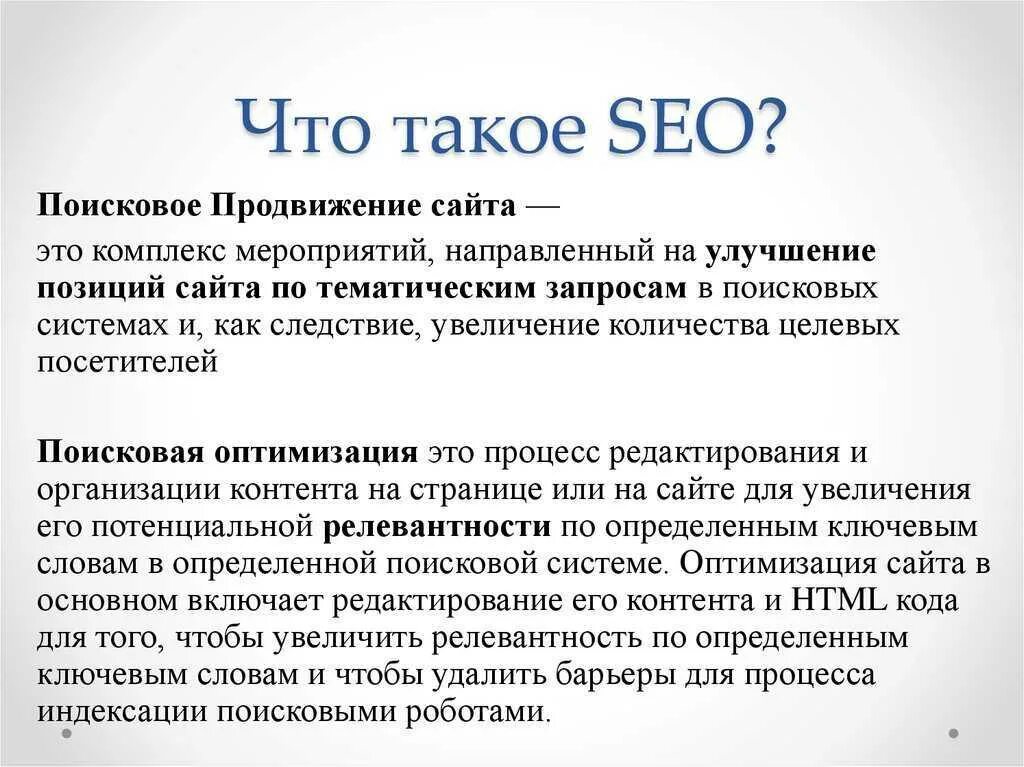 Что такое SEO?

Поисковое Продвижение сайта —

это комплекс мероприятий, направленный на улучшение позиций сайта по тематическим запросам в поисковых системах и, как следствие, увеличение количества целевых посетителей

Поисковая оптимизация это процесс редактирования и организации контента на странице или на сайте для увеличения его потенциальной релевантности по определенным ключевым словам в определенной поисковой системе. Оптимизация сайта в основном включает редактирование его контента и HTML кода для того, чтобы увеличить релевантность по определенным ключевым словам и чтобы удалить барьеры для процесса индексации поисковыми роботами.